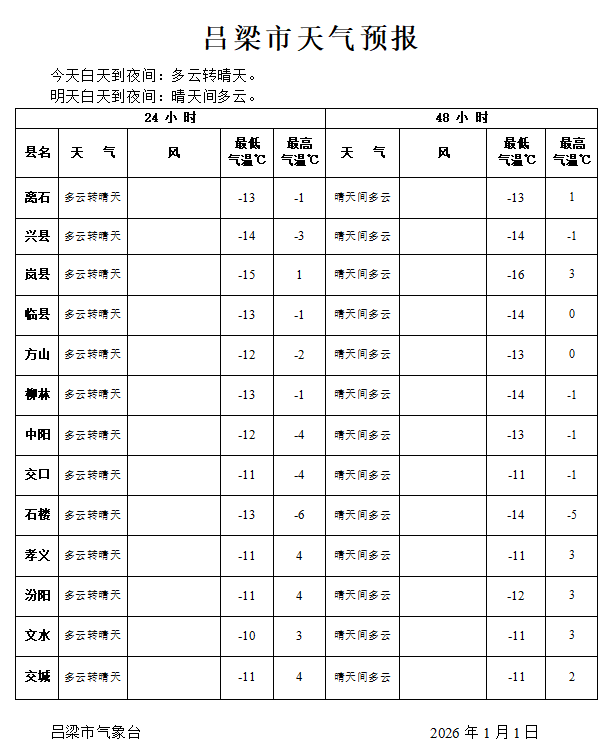 吕梁市天气预报

今天白天到夜间：多云转晴天。
明天白天到夜间：晴天间多云。

| 24 小 时 | | | | | 48 小 时 | | | |
|---|---|---|---|---|---|---|---|---|
| 县名 | 天　气 | 风 | 最低气温℃ | 最高气温℃ | 天　气 | 风 | 最低气温℃ | 最高气温℃ |
| 离石 | 多云转晴天 | | -13 | -1 | 晴天间多云 | | -13 | 1 |
| 兴县 | 多云转晴天 | | -14 | -3 | 晴天间多云 | | -14 | -1 |
| 岚县 | 多云转晴天 | | -15 | 1 | 晴天间多云 | | -16 | 3 |
| 临县 | 多云转晴天 | | -13 | -1 | 晴天间多云 | | -14 | 0 |
| 方山 | 多云转晴天 | | -12 | -2 | 晴天间多云 | | -13 | 0 |
| 柳林 | 多云转晴天 | | -13 | -1 | 晴天间多云 | | -14 | -1 |
| 中阳 | 多云转晴天 | | -12 | -4 | 晴天间多云 | | -13 | -1 |
| 交口 | 多云转晴天 | | -11 | -4 | 晴天间多云 | | -11 | -1 |
| 石楼 | 多云转晴天 | | -13 | -6 | 晴天间多云 | | -14 | -5 |
| 孝义 | 多云转晴天 | | -11 | 4 | 晴天间多云 | | -11 | 3 |
| 汾阳 | 多云转晴天 | | -11 | 4 | 晴天间多云 | | -12 | 3 |
| 文水 | 多云转晴天 | | -10 | 3 | 晴天间多云 | | -11 | 3 |
| 交城 | 多云转晴天 | | -11 | 4 | 晴天间多云 | | -11 | 2 |

吕梁市气象台　　2026 年 1 月 1 日